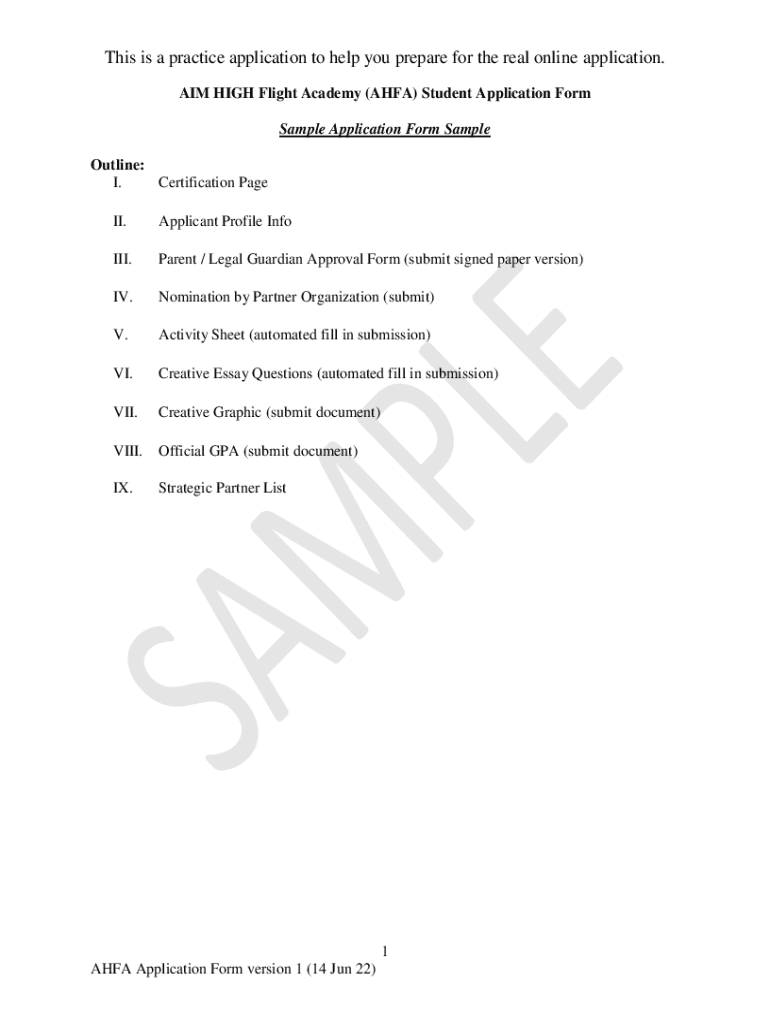 This is a practice application to help you prepare for the real online application.

AIM HIGH Flight Academy (AHFA) Student Application Form

Sample Application Form Sample

Outline:

I. Certification Page

II. Applicant Profile Info

III. Parent / Legal Guardian Approval Form (submit signed paper version)

IV. Nomination by Partner Organization (submit)

V. Activity Sheet (automated fill in submission)

VI. Creative Essay Questions (automated fill in submission)

VII. Creative Graphic (submit document)

VIII. Official GPA (submit document)

IX. Strategic Partner List

SAMPLE

1

AHFA Application Form version 1 (14 Jun 22)